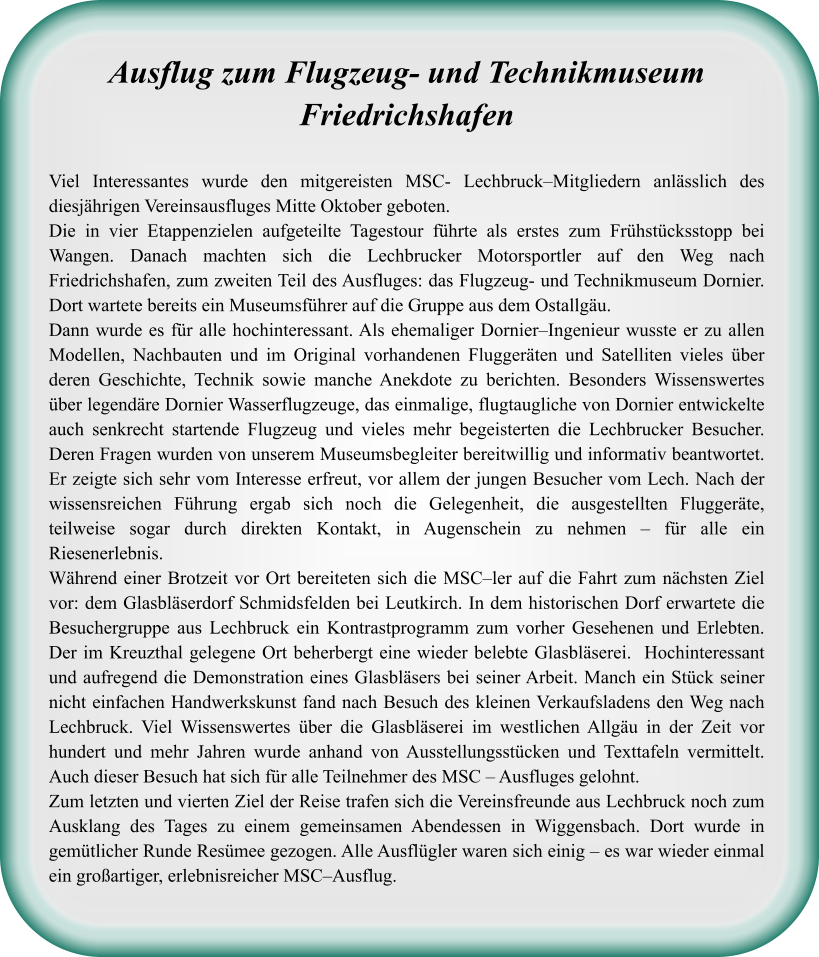 Ausflug zum Flugzeug- und Technikmuseum Friedrichshafen

Viel Interessantes wurde den mitgereisten MSC- Lechbruck–Mitgliedern anlässlich des diesjährigen Vereinsausfluges Mitte Oktober geboten.
Die in vier Etappenzielen aufgeteilte Tagestour führte als erstes zum Frühstücksstopp bei Wangen. Danach machten sich die Lechbrucker Motorsportler auf den Weg nach Friedrichshafen, zum zweiten Teil des Ausfluges: das Flugzeug- und Technikmuseum Dornier. Dort wartete bereits ein Museumsführer auf die Gruppe aus dem Ostallgäu.
Dann wurde es für alle hochinteressant. Als ehemaliger Dornier–Ingenieur wusste er zu allen Modellen, Nachbauten und im Original vorhandenen Fluggeräten und Satelliten vieles über deren Geschichte, Technik sowie manche Anekdote zu berichten. Besonders Wissenswertes über legendäre Dornier Wasserflugzeuge, das einmalige, flugtaugliche von Dornier entwickelte auch senkrecht startende Flugzeug und vieles mehr begeisterten die Lechbrucker Besucher. Deren Fragen wurden von unserem Museumsbegleiter bereitwillig und informativ beantwortet. Er zeigte sich sehr vom Interesse erfreut, vor allem der jungen Besucher vom Lech. Nach der wissensreichen Führung ergab sich noch die Gelegenheit, die ausgestellten Fluggeräte, teilweise sogar durch direkten Kontakt, in Augenschein zu nehmen – für alle ein Riesenerlebnis.
Während einer Brotzeit vor Ort bereiteten sich die MSC–ler auf die Fahrt zum nächsten Ziel vor: dem Glasbläserdorf Schmidsfelden bei Leutkirch. In dem historischen Dorf erwartete die Besuchergruppe aus Lechbruck ein Kontrastprogramm zum vorher Gesehenen und Erlebten. Der im Kreuzthal gelegene Ort beherbergt eine wieder belebte Glasbläserei. Hochinteressant und aufregend die Demonstration eines Glasbläsers bei seiner Arbeit. Manch ein Stück seiner nicht einfachen Handwerkskunst fand nach Besuch des kleinen Verkaufsladens den Weg nach Lechbruck. Viel Wissenswertes über die Glasbläserei im westlichen Allgäu in der Zeit vor hundert und mehr Jahren wurde anhand von Ausstellungsstücken und Texttafeln vermittelt. Auch dieser Besuch hat sich für alle Teilnehmer des MSC – Ausfluges gelohnt.
Zum letzten und vierten Ziel der Reise trafen sich die Vereinsfreunde aus Lechbruck noch zum Ausklang des Tages zu einem gemeinsamen Abendessen in Wiggensbach. Dort wurde in gemütlicher Runde Resümee gezogen. Alle Ausflügler waren sich einig – es war wieder einmal ein großartiger, erlebnisreicher MSC–Ausflug.